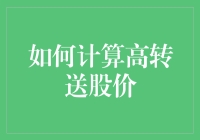 如何计算高转送股价